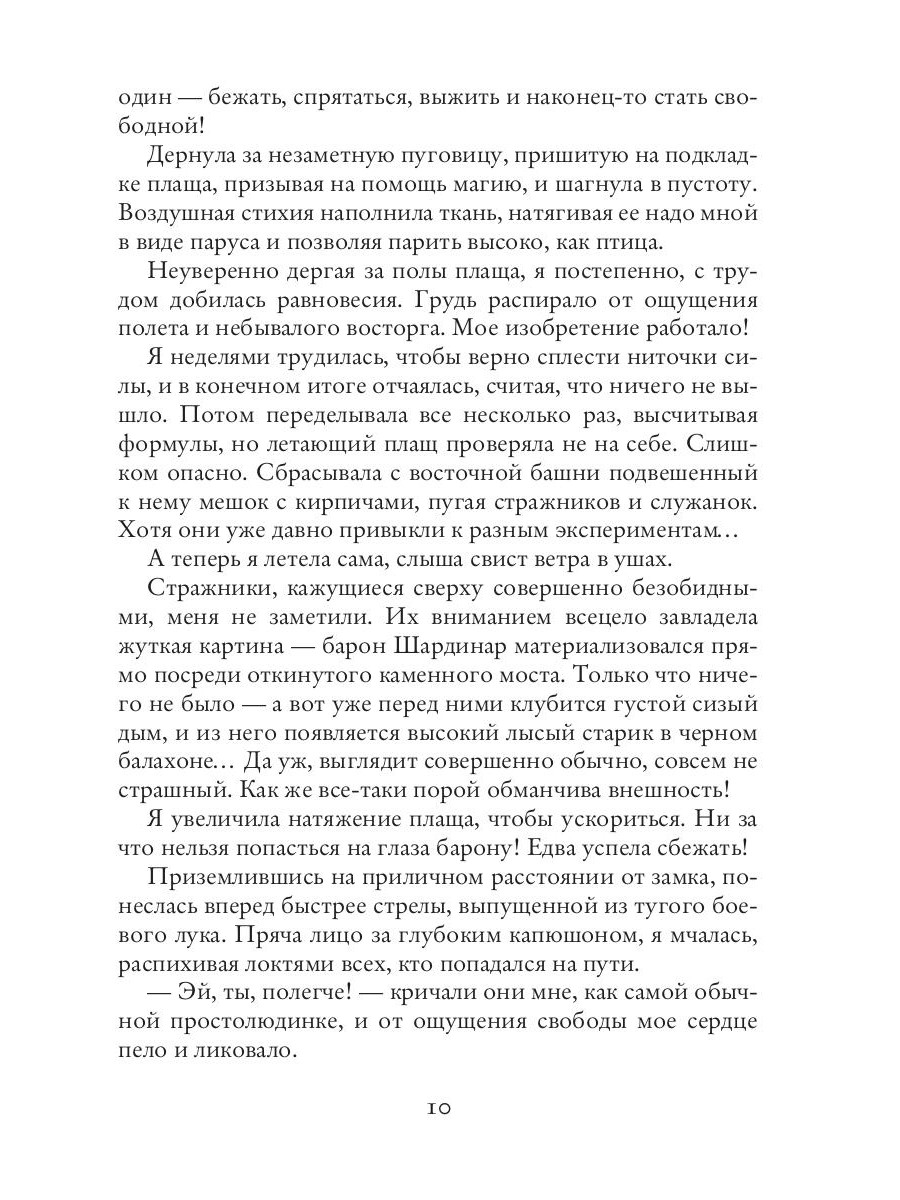 один — бежать, спрятаться, выжить и наконец-то стать свободной!

Дернула за незаметную пуговицу, пришитую на подкладке плаща, призывая на помощь магию, и шагнула в пустоту. Воздушная стихия наполнила ткань, натягивая ее надо мной в виде паруса и позволяя парить высоко, как птица.

Неуверенно дергая за полы плаща, я постепенно, с трудом добилась равновесия. Грудь распирало от ощущения полета и небывалого восторга. Мое изобретение работало!

Я неделями трудилась, чтобы верно сплести ниточки силы, и в конечном итоге отчаялась, считая, что ничего не вышло. Потом переделывала все несколько раз, высчитывая формулы, но летающий плащ проверяла не на себе. Слишком опасно. Сбрасывала с восточной башни подвешенный к нему мешок с кирпичами, пугая стражников и служанок. Хотя они уже давно привыкли к разным экспериментам…

А теперь я летела сама, слыша свист ветра в ушах.

Стражники, кажущиеся сверху совершенно безобидными, меня не заметили. Их вниманием всецело завладела жуткая картина — барон Шардинар материализовался прямо посреди откинутого каменного моста. Только что ничего не было — а вот уже перед ними клубится густой сизый дым, и из него появляется высокий лысый старик в черном балахоне… Да уж, выглядит совершенно обычно, совсем не страшный. Как же все-таки порой обманчива внешность!

Я увеличила натяжение плаща, чтобы ускориться. Ни за что нельзя попасться на глаза барону! Едва успела сбежать!

Приземлившись на приличном расстоянии от замка, понеслась вперед быстрее стрелы, выпущенной из тугого боевого лука. Пряча лицо за глубоким капюшоном, я мчалась, распихивая локтями всех, кто попадался на пути.

— Эй, ты, полегче! — кричали они мне, как самой обычной простолюдинке, и от ощущения свободы мое сердце пело и ликовало.

10